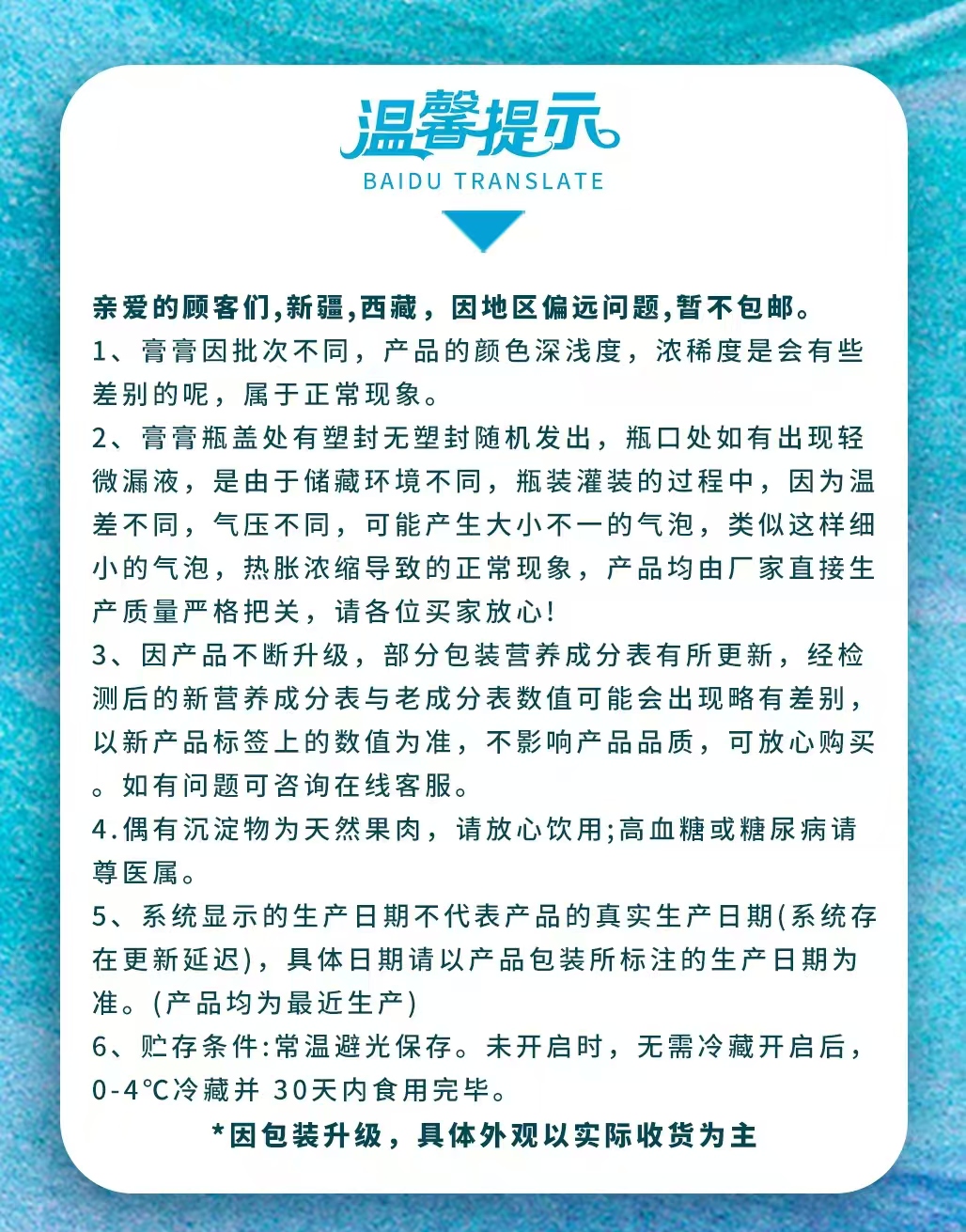 温馨提示
BAIDU TRANSLATE

亲爱的顾客们,新疆,西藏，因地区偏远问题,暂不包邮。

1、膏膏因批次不同，产品的颜色深浅度，浓稀度是会有些差别的呢，属于正常现象。

2、膏膏瓶盖处有塑封无塑封随机发出，瓶口处如有出现轻微漏液，是由于储藏环境不同，瓶装灌装的过程中，因为温差不同，气压不同，可能产生大小不一的气泡，类似这样细小的气泡，热胀浓缩导致的正常现象，产品均由厂家直接生产质量严格把关，请各位买家放心!

3、因产品不断升级，部分包装营养成分表有所更新，经检测后的新营养成分表与老成分表数值可能会出现略有差别，以新产品标签上的数值为准，不影响产品品质，可放心购买。如有问题可咨询在线客服。

4.偶有沉淀物为天然果肉，请放心饮用;高血糖或糖尿病请尊医属。

5、系统显示的生产日期不代表产品的真实生产日期(系统存在更新延迟)，具体日期请以产品包装所标注的生产日期为准。(产品均为最近生产)

6、贮存条件:常温避光保存。未开启时，无需冷藏开启后，0-4℃冷藏并 30天内食用完毕。

*因包装升级，具体外观以实际收货为主